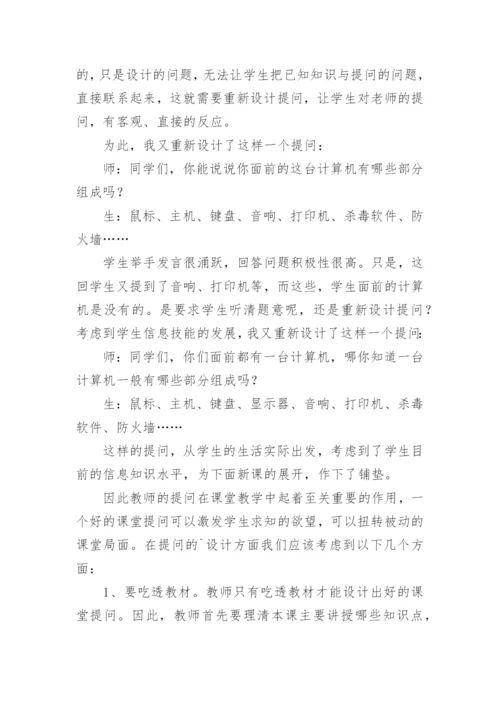 的，只是设计的问题，无法让学生把已知知识与提问的问题，直接联系起来，这就需要重新设计提问，让学生对老师的提问，有客观、直接的反应。

为此，我又重新设计了这样一个提问：

师：同学们，你能说说你面前的这台计算机有哪些部分组成吗？

生：鼠标、主机、键盘、音响、打印机、杀毒软件、防火墙……

学生举手发言很涌跃，回答问题积极性很高。只是，这回学生又提到了音响、打印机等，而这些，学生面前的计算机是没有的。是要求学生听清题意呢，还是重新设计提问？考虑到学生信息技能的发展，我又重新设计了这样一个提问：

师：同学们，你们面前都有一台计算机，哪你知道一台计算机一般有哪些部分组成吗？

生：鼠标、主机、键盘、显示器、音响、打印机、杀毒软件、防火墙……

这样的提问，从学生的生活实际出发，考虑到了学生目前的信息知识水平，为下面新课的展开，作下了铺垫。

因此教师的提问在课堂教学中起着至关重要的作用，一个好的课堂提问可以激发学生求知的欲望，可以扭转被动的课堂局面。在提问的`设计方面我们应该考虑到以下几个方面：

1、要吃透教材。教师只有吃透教材才能设计出好的课堂提问。因此，教师首先要理清本课主要讲授哪些知识点，